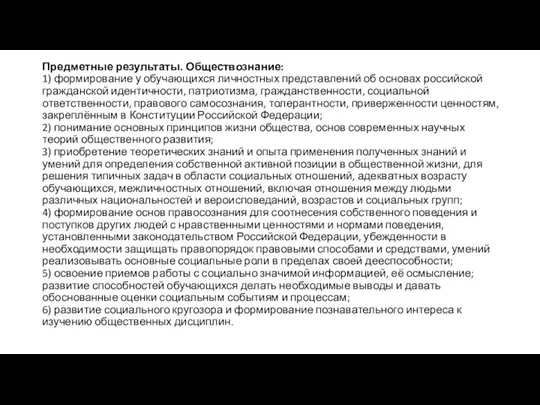 Предметные результаты. Обществознание:
1) формирование у обучающихся личностных представлений об основах российской гражданской идентичности, патриотизма, гражданственности, социальной ответственности, правового самосознания, толерантности, приверженности ценностям, закреплённым в Конституции Российской Федерации;
2) понимание основных принципов жизни общества, основ современных научных теорий общественного развития;
3) приобретение теоретических знаний и опыта применения полученных знаний и умений для определения собственной активной позиции в общественной жизни, для решения типичных задач в области социальных отношений, адекватных возрасту обучающихся, межличностных отношений, включая отношения между людьми различных национальностей и вероисповеданий, возрастов и социальных групп;
4) формирование основ правосознания для соотнесения собственного поведения и поступков других людей с нравственными ценностями и нормами поведения, установленными законодательством Российской Федерации, убежденности в необходимости защищать правопорядок правовыми способами и средствами, умений реализовывать основные социальные роли в пределах своей дееспособности;
5) освоение приемов работы с социально значимой информацией, её осмысление; развитие способностей обучающихся делать необходимые выводы и давать обоснованные оценки социальным событиям и процессам;
6) развитие социального кругозора и формирование познавательного интереса к изучению общественных дисциплин.